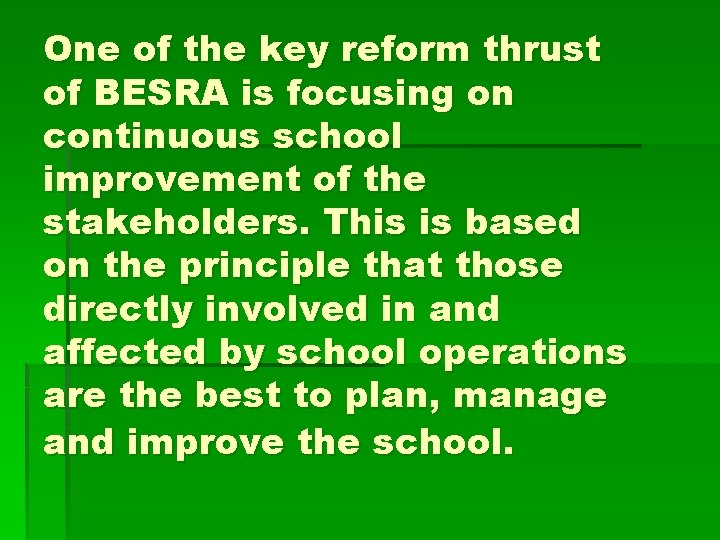 One of the key reform thrust of BESRA is focusing on continuous school improvement of the stakeholders. This is based on the principle that those directly involved in and affected by school operations are the best to plan, manage and improve the school.